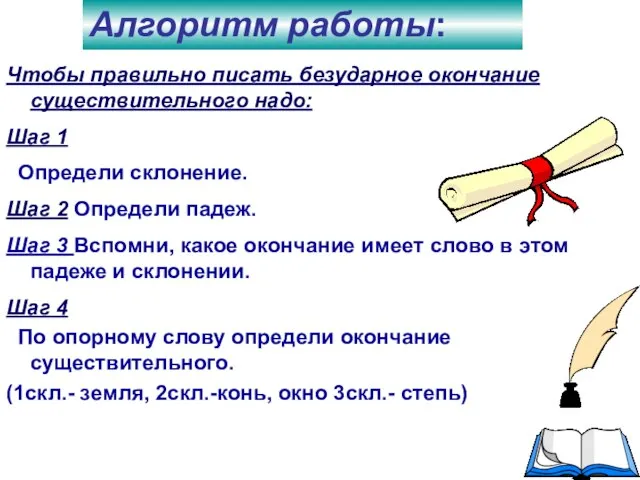 Алгоритм работы:

Чтобы правильно писать безударное окончание существительного надо:

Шаг 1

Определи склонение.

Шаг 2 Определи падеж.

Шаг 3 Вспомни, какое окончание имеет слово в этом падеже и склонении.

Шаг 4

По опорному слову определи окончание существительного.

(1скл.- земля, 2скл.-конь, окно 3скл.- степь)